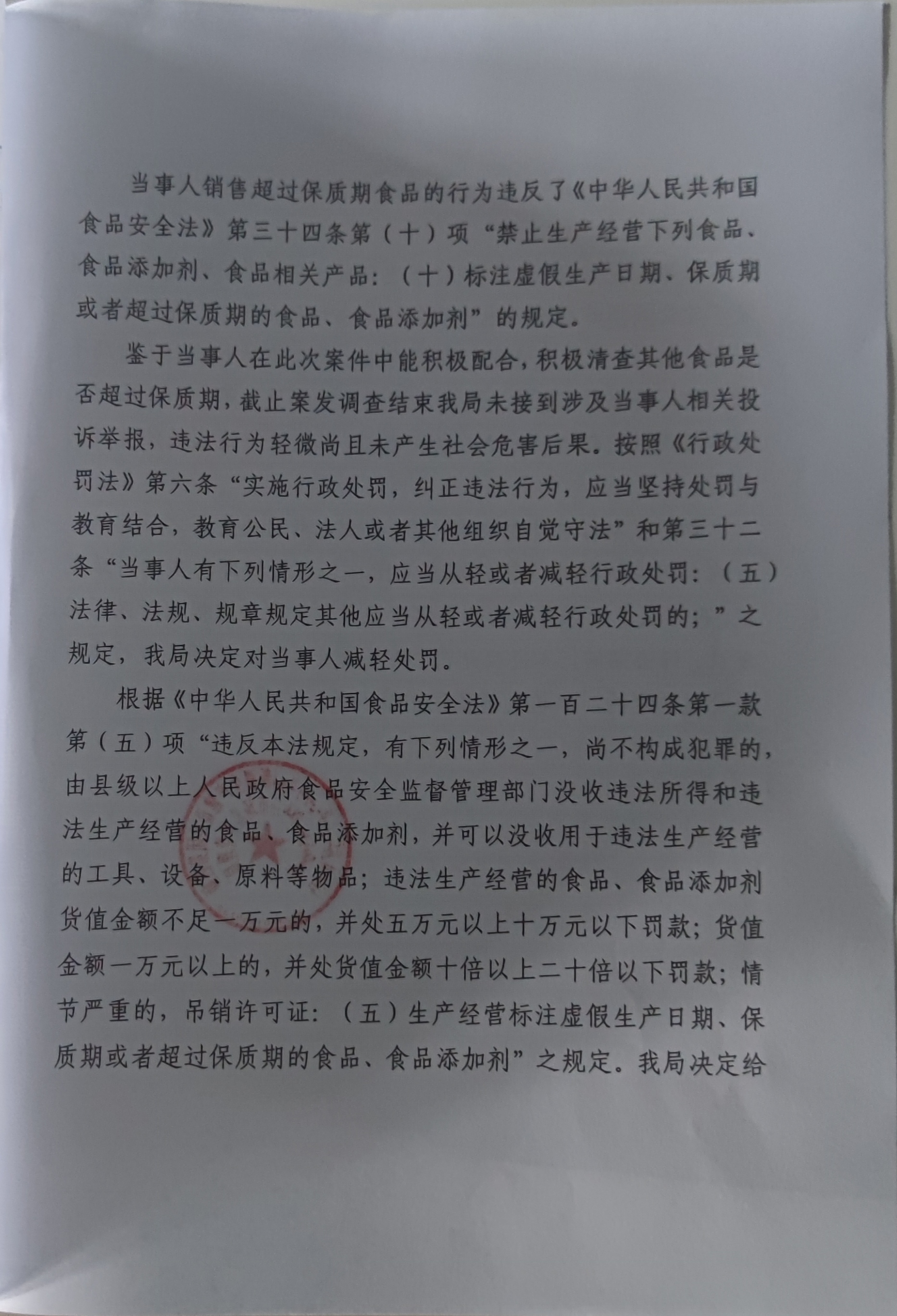 当事人销售超过保质期食品的行为违反了《中华人民共和国食品安全法》第三十四条第（十）项“禁止生产经营下列食品、食品添加剂、食品相关产品：（十）标注虚假生产日期、保质期或者超过保质期的食品、食品添加剂”的规定。

鉴于当事人在此次案件中能积极配合，积极清查其他食品是否超过保质期，截止案发调查结束我局未接到涉及当事人相关投诉举报，违法行为轻微尚且未产生社会危害后果。按照《行政处罚法》第六条“实施行政处罚，纠正违法行为，应当坚持处罚与教育结合，教育公民、法人或者其他组织自觉守法”和第三十二条“当事人有下列情形之一，应当从轻或者减轻行政处罚：（五）法律、法规、规章规定其他应当从轻或者减轻行政处罚的；”之规定，我局决定对当事人减轻处罚。

根据《中华人民共和国食品安全法》第一百二十四条第一款第（五）项“违反本法规定，有下列情形之一，尚不构成犯罪的，由县级以上人民政府食品安全监督管理部门没收违法所得和违法生产经营的食品、食品添加剂，并可以没收用于违法生产经营的工具、设备、原料等物品；违法生产经营的食品、食品添加剂货值金额不足一万元的，并处五万元以上十万元以下罚款；货值金额一万元以上的，并处货值金额十倍以上二十倍以下罚款；情节严重的，吊销许可证：（五）生产经营标注虚假生产日期、保质期或者超过保质期的食品、食品添加剂”之规定。我局决定给